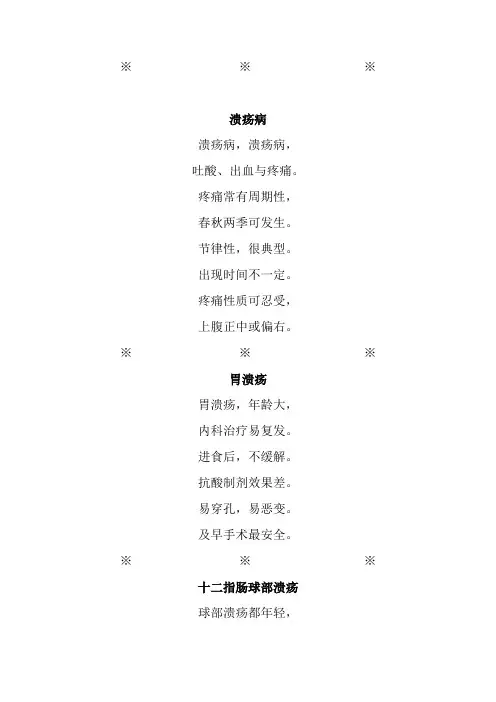 ※ ※ ※

溃疡病

溃疡病，溃疡病，

吐酸、出血与疼痛。

疼痛常有周期性，

春秋两季可发生。

节律性，很典型。

出现时间不一定。

疼痛性质可忍受，

上腹正中或偏右。

※ ※ ※

胃溃疡

胃溃疡，年龄大，

内科治疗易复发。

进食后，不缓解。

抗酸制剂效果差。

易穿孔，易恶变。

及早手术最安全。

※ ※ ※

十二指肠球部溃疡

球部溃疡都年轻，